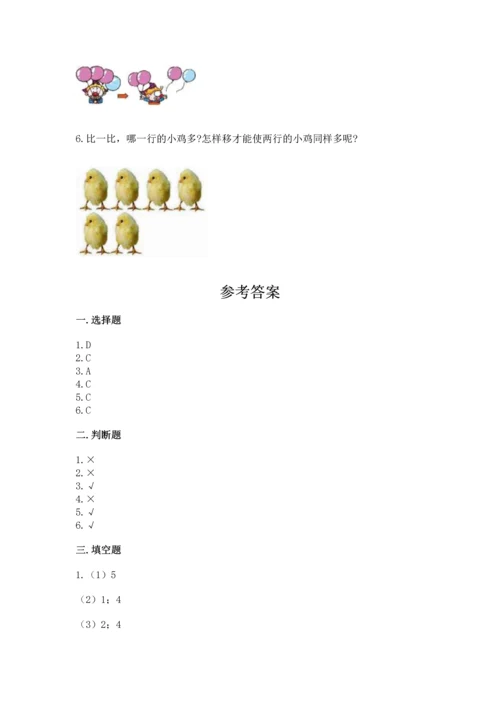 6.比一比，哪一行的小鸡多?怎样移才能使两行的小鸡同样多呢?

参考答案

一.选择题

1.D
2.C
3.A
4.C
5.C
6.C

二.判断题

1.×
2.×
3.√
4.×
5.√
6.√

三.填空题

1.（1）5

（2）1；4

（3）2；4